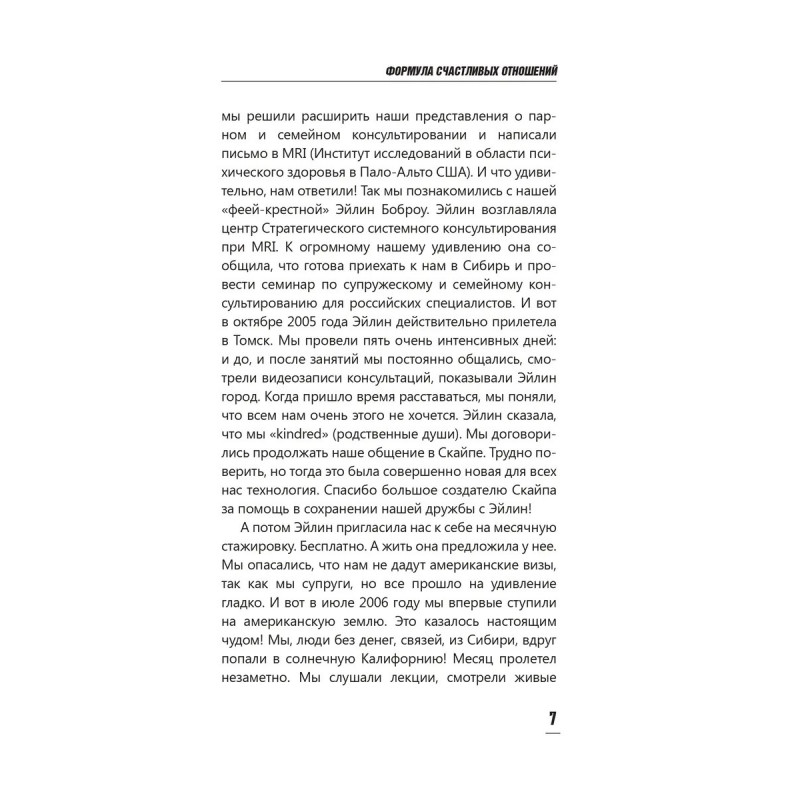 ФОРМУЛА СЧАСТЛИВЫХ ОТНОШЕНИЙ

мы решили расширить наши представления о парном и семейном консультировании и написали письмо в MRI (Институт исследований в области психического здоровья в Пало-Альто США). И что удивительно, нам ответили! Так мы познакомились с нашей «феей-крестной» Эйлин Боброу. Эйлин возглавляла центр Стратегического системного консультирования при MRI. К огромному нашему удивлению она сообщила, что готова приехать к нам в Сибирь и провести семинар по супружескому и семейному консультированию для российских специалистов. И вот в октябре 2005 года Эйлин действительно прилетела в Томск. Мы провели пять очень интенсивных дней: и до, и после занятий мы постоянно общались, смотрели видеозаписи консультаций, показывали Эйлин город. Когда пришло время расставаться, мы поняли, что всем нам очень этого не хочется. Эйлин сказала, что мы «kindred» (родственные души). Мы договорились продолжать наше общение в Скайпе. Трудно поверить, но тогда это была совершенно новая для всех нас технология. Спасибо большое создателю Скайпа за помощь в сохранении нашей дружбы с Эйлин!

А потом Эйлин пригласила нас к себе на месячную стажировку. Бесплатно. А жить она предложила у нее. Мы опасались, что нам не дадут американские визы, так как мы супруги, но все прошло на удивление гладко. И вот в июле 2006 году мы впервые ступили на американскую землю. Это казалось настоящим чудом! Мы, люди без денег, связей, из Сибири, вдруг попали в солнечную Калифорнию! Месяц пролетел незаметно. Мы слушали лекции, смотрели живые

7